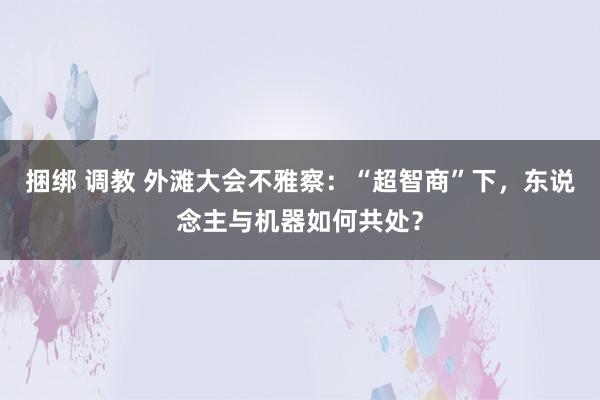 捆绑 调教 外滩大会不雅察：“超智商”下，东说念主与机器如何共处？